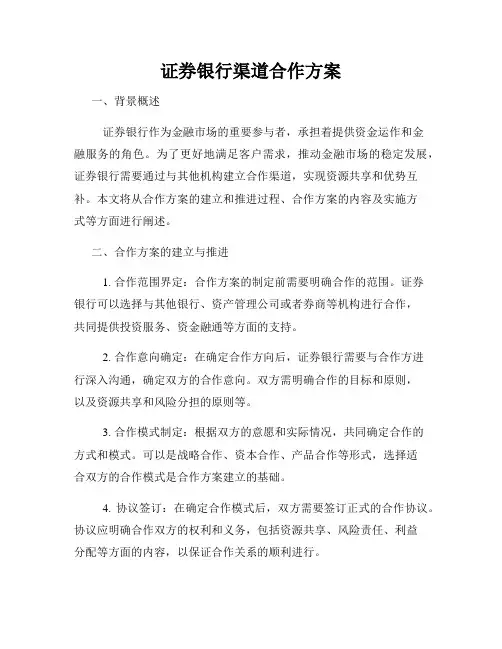 证券银行渠道合作方案

一、背景概述

证券银行作为金融市场的重要参与者，承担着提供资金运作和金融服务的角色。为了更好地满足客户需求，推动金融市场的稳定发展，证券银行需要通过与其他机构建立合作渠道，实现资源共享和优势互补。本文将从合作方案的建立和推进过程、合作方案的内容及实施方式等方面进行阐述。

二、合作方案的建立与推进

1. 合作范围界定：合作方案的制定前需要明确合作的范围。证券银行可以选择与其他银行、资产管理公司或者券商等机构进行合作，共同提供投资服务、资金融通等方面的支持。

2. 合作意向确定：在确定合作方向后，证券银行需要与合作方进行深入沟通，确定双方的合作意向。双方需明确合作的目标和原则，以及资源共享和风险分担的原则等。

3. 合作模式制定：根据双方的意愿和实际情况，共同确定合作的方式和模式。可以是战略合作、资本合作、产品合作等形式，选择适合双方的合作模式是合作方案建立的基础。

4. 协议签订：在确定合作模式后，双方需要签订正式的合作协议。协议应明确合作双方的权利和义务，包括资源共享、风险责任、利益分配等方面的内容，以保证合作关系的顺利进行。